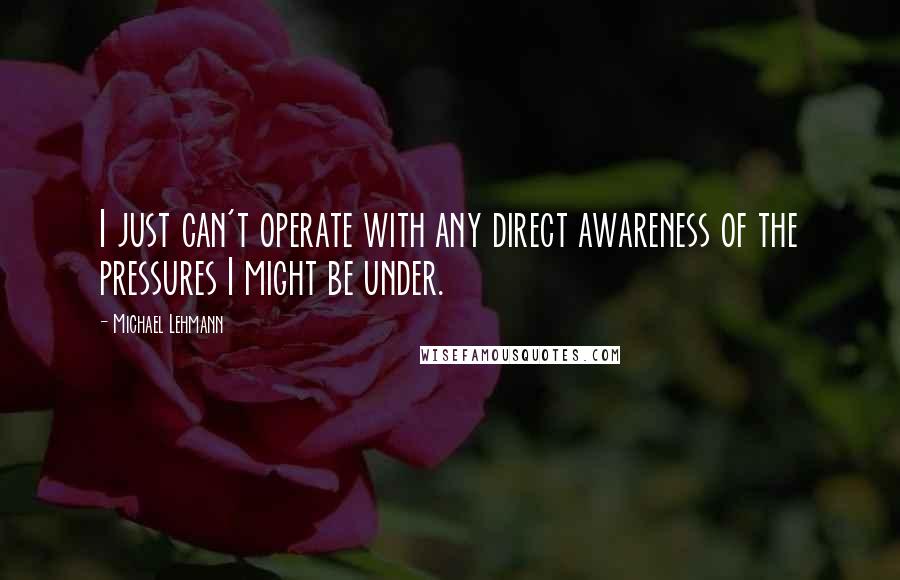 I just can't operate with any direct awareness of the pressures I might be under.

- Michael Lehmann

WISEFAMOUSQUOTES.COM